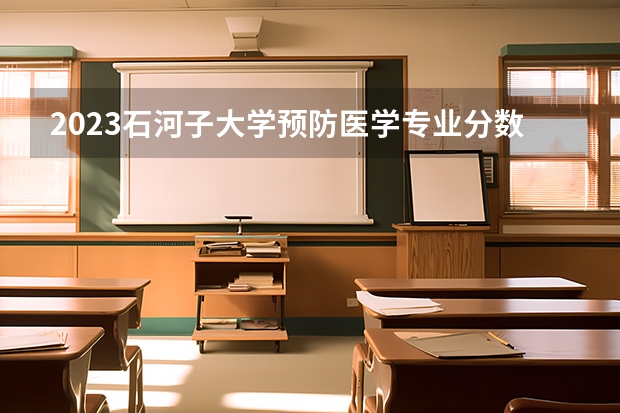 2023石河子大学预防医学专业分数